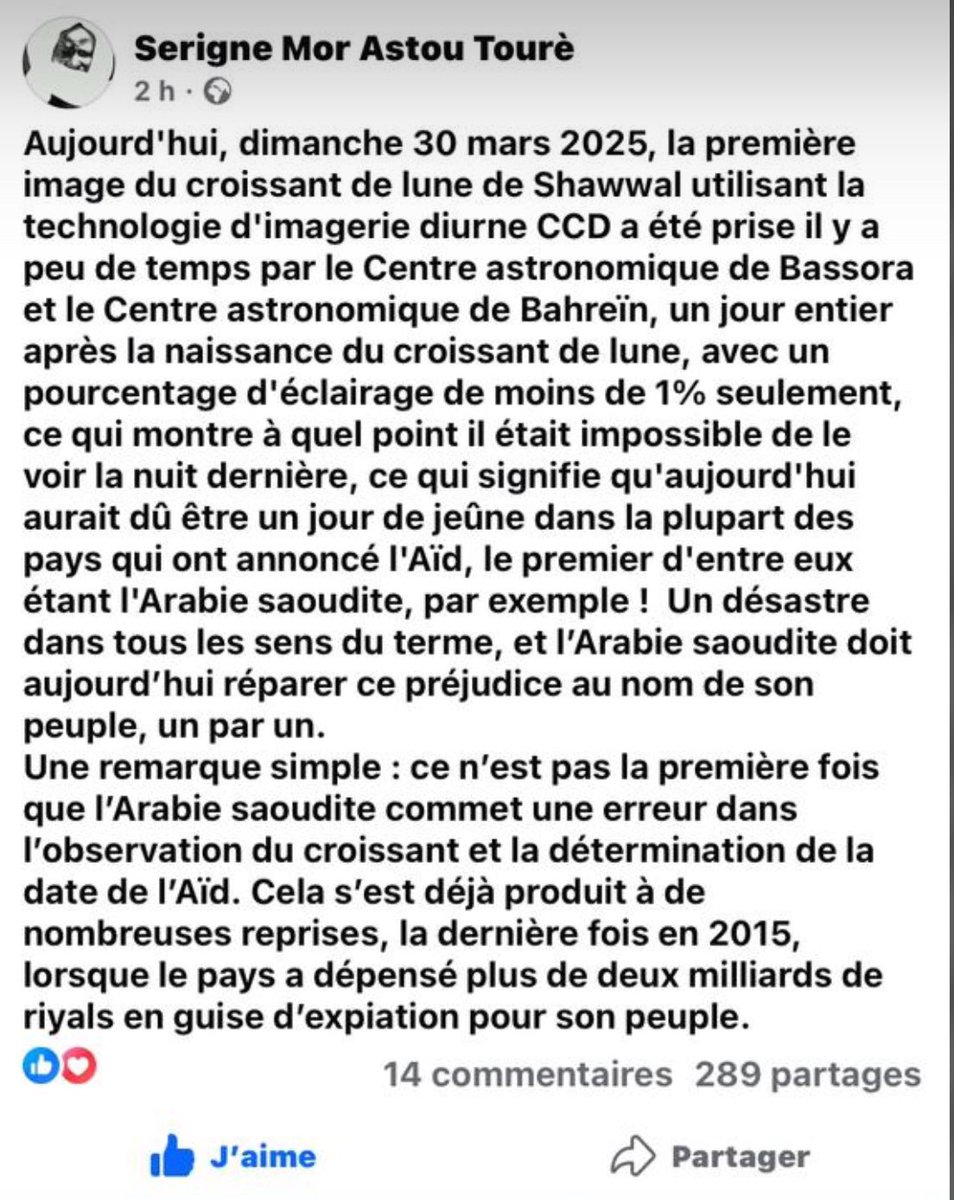 Serigne Mor Astou Tourè
2 h ·

Aujourd'hui, dimanche 30 mars 2025, la première image du croissant de lune de Shawwal utilisant la technologie d'imagerie diurne CCD a été prise il y a peu de temps par le Centre astronomique de Bassora et le Centre astronomique de Bahreïn, un jour entier après la naissance du croissant de lune, avec un pourcentage d'éclairage de moins de 1% seulement, ce qui montre à quel point il était impossible de le voir la nuit dernière, ce qui signifie qu'aujourd'hui aurait dû être un jour de jeûne dans la plupart des pays qui ont annoncé l'Aïd, le premier d'entre eux étant l'Arabie saoudite, par exemple ! Un désastre dans tous les sens du terme, et l'Arabie saoudite doit aujourd'hui réparer ce préjudice au nom de son peuple, un par un.
Une remarque simple : ce n'est pas la première fois que l'Arabie saoudite commet une erreur dans l'observation du croissant et la détermination de la date de l'Aïd. Cela s'est déjà produit à de nombreuses reprises, la dernière fois en 2015, lorsque le pays a dépensé plus de deux milliards de riyals en guise d'expiation pour son peuple.

14 commentaires 289 partages

J'aime Partager